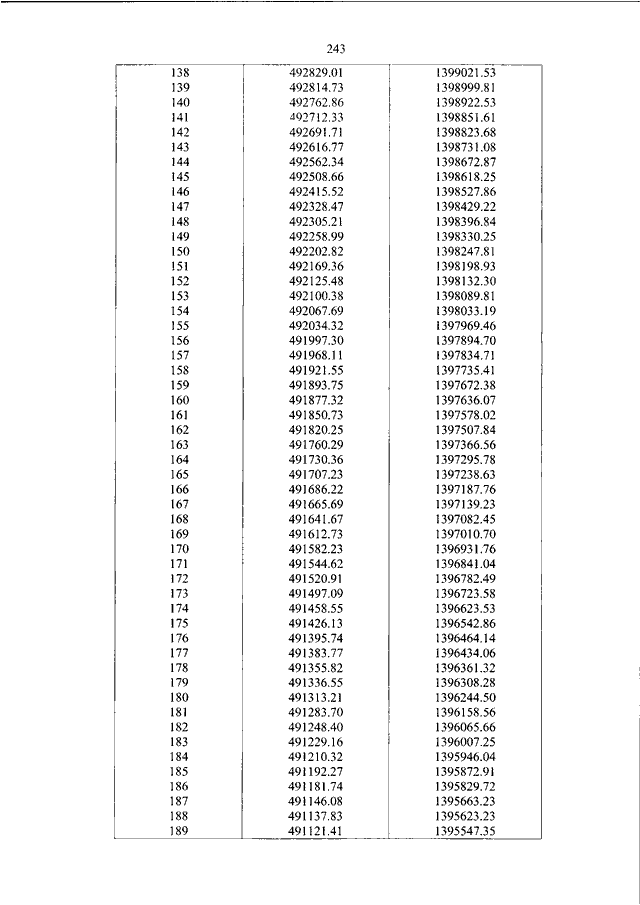 243

| | | |
|---|---|---|
| 138 | 492829.01 | 1399021.53 |
| 139 | 492814.73 | 1398999.81 |
| 140 | 492762.86 | 1398922.53 |
| 141 | 492712.33 | 1398851.61 |
| 142 | 492691.71 | 1398823.68 |
| 143 | 492616.77 | 1398731.08 |
| 144 | 492562.34 | 1398672.87 |
| 145 | 492508.66 | 1398618.25 |
| 146 | 492415.52 | 1398527.86 |
| 147 | 492328.47 | 1398429.22 |
| 148 | 492305.21 | 1398396.84 |
| 149 | 492258.99 | 1398330.25 |
| 150 | 492202.82 | 1398247.81 |
| 151 | 492169.36 | 1398198.93 |
| 152 | 492125.48 | 1398132.30 |
| 153 | 492100.38 | 1398089.81 |
| 154 | 492067.69 | 1398033.19 |
| 155 | 492034.32 | 1397969.46 |
| 156 | 491997.30 | 1397894.70 |
| 157 | 491968.11 | 1397834.71 |
| 158 | 491921.55 | 1397735.41 |
| 159 | 491893.75 | 1397672.38 |
| 160 | 491877.32 | 1397636.07 |
| 161 | 491850.73 | 1397578.02 |
| 162 | 491820.25 | 1397507.84 |
| 163 | 491760.29 | 1397366.56 |
| 164 | 491730.36 | 1397295.78 |
| 165 | 491707.23 | 1397238.63 |
| 166 | 491686.22 | 1397187.76 |
| 167 | 491665.69 | 1397139.23 |
| 168 | 491641.67 | 1397082.45 |
| 169 | 491612.73 | 1397010.70 |
| 170 | 491582.23 | 1396931.76 |
| 171 | 491544.62 | 1396841.04 |
| 172 | 491520.91 | 1396782.49 |
| 173 | 491497.09 | 1396723.58 |
| 174 | 491458.55 | 1396623.53 |
| 175 | 491426.13 | 1396542.86 |
| 176 | 491395.74 | 1396464.14 |
| 177 | 491383.77 | 1396434.06 |
| 178 | 491355.82 | 1396361.32 |
| 179 | 491336.55 | 1396308.28 |
| 180 | 491313.21 | 1396244.50 |
| 181 | 491283.70 | 1396158.56 |
| 182 | 491248.40 | 1396065.66 |
| 183 | 491229.16 | 1396007.25 |
| 184 | 491210.32 | 1395946.04 |
| 185 | 491192.27 | 1395872.91 |
| 186 | 491181.74 | 1395829.72 |
| 187 | 491146.08 | 1395663.23 |
| 188 | 491137.83 | 1395623.23 |
| 189 | 491121.41 | 1395547.35 |